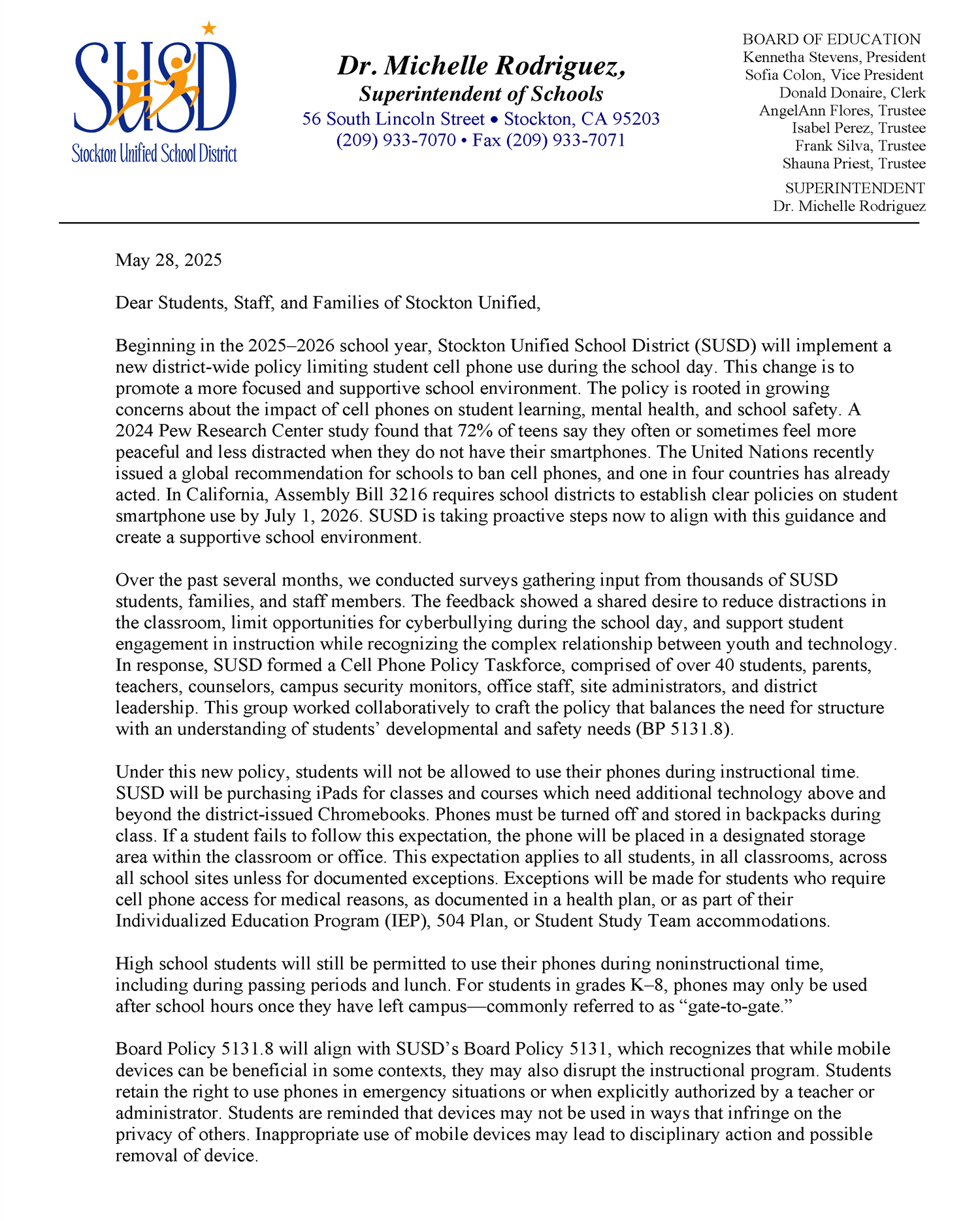 SUSD
Stockton Unified School District

Dr. Michelle Rodriguez,
Superintendent of Schools
56 South Lincoln Street • Stockton, CA 95203
(209) 933-7070 • Fax (209) 933-7071

BOARD OF EDUCATION
Kennetha Stevens, President
Sofia Colon, Vice President
Donald Donaire, Clerk
AngelAnn Flores, Trustee
Isabel Perez, Trustee
Frank Silva, Trustee
Shauna Priest, Trustee

SUPERINTENDENT
Dr. Michelle Rodriguez

May 28, 2025

Dear Students, Staff, and Families of Stockton Unified,

Beginning in the 2025–2026 school year, Stockton Unified School District (SUSD) will implement a new district-wide policy limiting student cell phone use during the school day. This change is to promote a more focused and supportive school environment. The policy is rooted in growing concerns about the impact of cell phones on student learning, mental health, and school safety. A 2024 Pew Research Center study found that 72% of teens say they often or sometimes feel more peaceful and less distracted when they do not have their smartphones. The United Nations recently issued a global recommendation for schools to ban cell phones, and one in four countries has already acted. In California, Assembly Bill 3216 requires school districts to establish clear policies on student smartphone use by July 1, 2026. SUSD is taking proactive steps now to align with this guidance and create a supportive school environment.

Over the past several months, we conducted surveys gathering input from thousands of SUSD students, families, and staff members. The feedback showed a shared desire to reduce distractions in the classroom, limit opportunities for cyberbullying during the school day, and support student engagement in instruction while recognizing the complex relationship between youth and technology. In response, SUSD formed a Cell Phone Policy Taskforce, comprised of over 40 students, parents, teachers, counselors, campus security monitors, office staff, site administrators, and district leadership. This group worked collaboratively to craft the policy that balances the need for structure with an understanding of students’ developmental and safety needs (BP 5131.8).

Under this new policy, students will not be allowed to use their phones during instructional time. SUSD will be purchasing iPads for classes and courses which need additional technology above and beyond the district-issued Chromebooks. Phones must be turned off and stored in backpacks during class. If a student fails to follow this expectation, the phone will be placed in a designated storage area within the classroom or office. This expectation applies to all students, in all classrooms, across all school sites unless for documented exceptions. Exceptions will be made for students who require cell phone access for medical reasons, as documented in a health plan, or as part of their Individualized Education Program (IEP), 504 Plan, or Student Study Team accommodations.

High school students will still be permitted to use their phones during noninstructional time, including during passing periods and lunch. For students in grades K–8, phones may only be used after school hours once they have left campus—commonly referred to as “gate-to-gate.”

Board Policy 5131.8 will align with SUSD’s Board Policy 5131, which recognizes that while mobile devices can be beneficial in some contexts, they may also disrupt the instructional program. Students retain the right to use phones in emergency situations or when explicitly authorized by a teacher or administrator. Students are reminded that devices may not be used in ways that infringe on the privacy of others. Inappropriate use of mobile devices may lead to disciplinary action and possible removal of device.